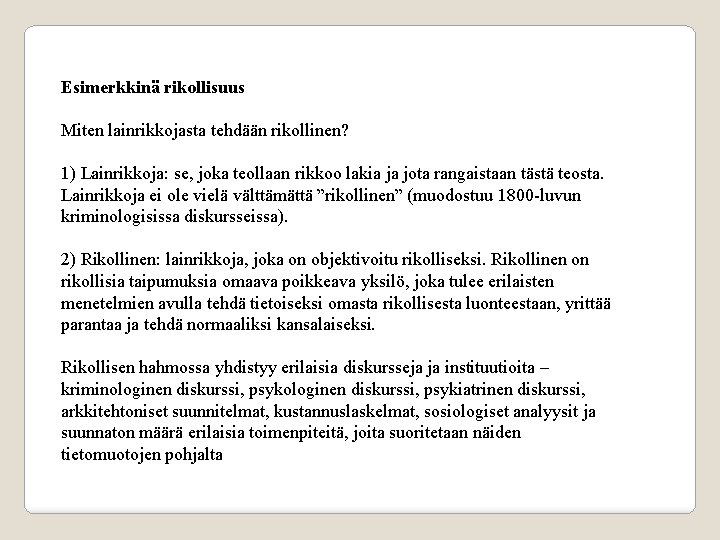 Esimerkkinä rikollisuus

Miten lainrikkojasta tehdään rikollinen?

1) Lainrikkoja: se, joka teollaan rikkoo lakia ja jota rangaistaan tästä teosta. Lainrikkoja ei ole vielä välttämättä ”rikollinen” (muodostuu 1800-luvun kriminologisissa diskursseissa).

2) Rikollinen: lainrikkoja, joka on objektivoitu rikolliseksi. Rikollinen on rikollisia taipumuksia omaava poikkeava yksilö, joka tulee erilaisten menetelmien avulla tehdä tietoiseksi omasta rikollisesta luonteestaan, yrittää parantaa ja tehdä normaaliksi kansalaiseksi.

Rikollisen hahmossa yhdistyy erilaisia diskursseja ja instituutioita – kriminologinen diskurssi, psykologinen diskurssi, psykiatrinen diskurssi, arkkitehtoniset suunnitelmat, kustannuslaskelmat, sosiologiset analyysit ja suunnaton määrä erilaisia toimenpiteitä, joita suoritetaan näiden tietomuotojen pohjalta